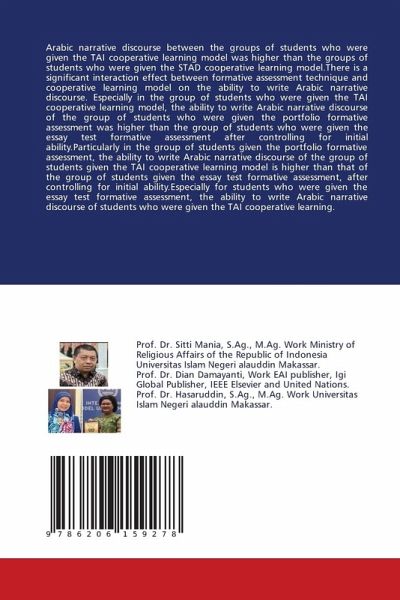 Arabic narrative discourse between the groups of students who were given the TAI cooperative learning model was higher than the groups of students who were given the STAD cooperative learning model.There is a significant interaction effect between formative assessment technique and cooperative learning model on the ability to write Arabic narrative discourse. Especially in the group of students who were given the TAI cooperative learning model, the ability to write Arabic narrative discourse of the group of students who were given the portfolio formative assessment was higher than the group of students who were given the essay test formative assessment after controlling for initial ability.Particularly in the group of students given the portfolio formative assessment, the ability to write Arabic narrative discourse of the group of students given the TAI cooperative learning model is higher than that of the group of students given the essay test formative assessment, after controlling for initial ability.Especially for students who were given the essay test formative assessment, the ability to write Arabic narrative discourse of students who were given the TAI cooperative learning.

Prof. Dr. Sitti Mania, S.Ag., M.Ag. Work Ministry of Religious Affairs of the Republic of Indonesia Universitas Islam Negeri alauddin Makassar. Prof. Dr. Dian Damayanti, Work EAI publisher, Igi Global Publisher, IEEE Elsevier and United Nations. Prof. Dr. Hasaruddin, S.Ag., M.Ag. Work Universitas Islam Negeri alauddin Makassar.

9 786206 159278